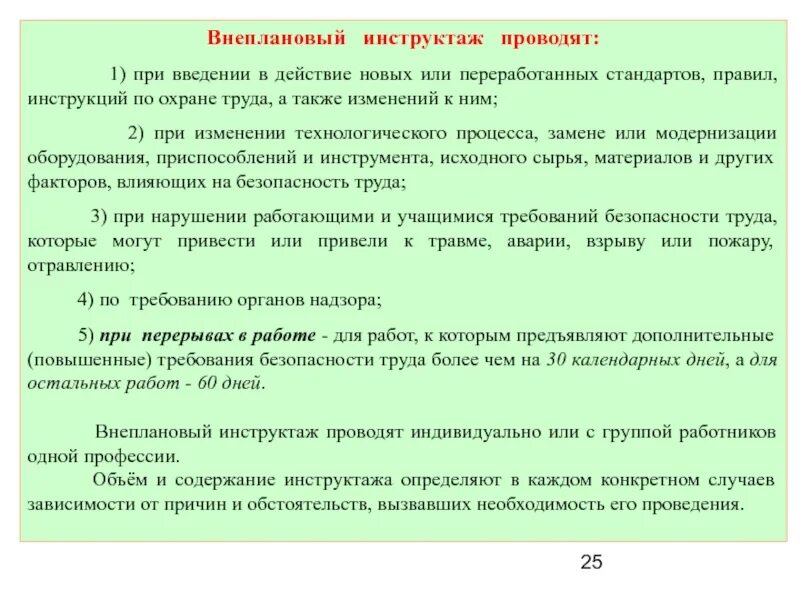 Внеплановый инструктаж проводят:

1) при введении в действие новых или переработанных стандартов, правил, инструкций по охране труда, а также изменений к ним;

2) при изменении технологического процесса, замене или модернизации оборудования, приспособлений и инструмента, исходного сырья, материалов и других факторов, влияющих на безопасность труда;

3) при нарушении работающими и учащимися требований безопасности труда, которые могут привести или привели к травме, аварии, взрыву или пожару, отравлению;

4) по требованию органов надзора;

5) при перерывах в работе - для работ, к которым предъявляют дополнительные (повышенные) требования безопасности труда более чем на 30 календарных дней, а для остальных работ - 60 дней.

Внеплановый инструктаж проводят индивидуально или с группой работников одной профессии.

Объём и содержание инструктажа определяют в каждом конкретном случаев зависимости от причин и обстоятельств, вызвавших необходимость его проведения.

25